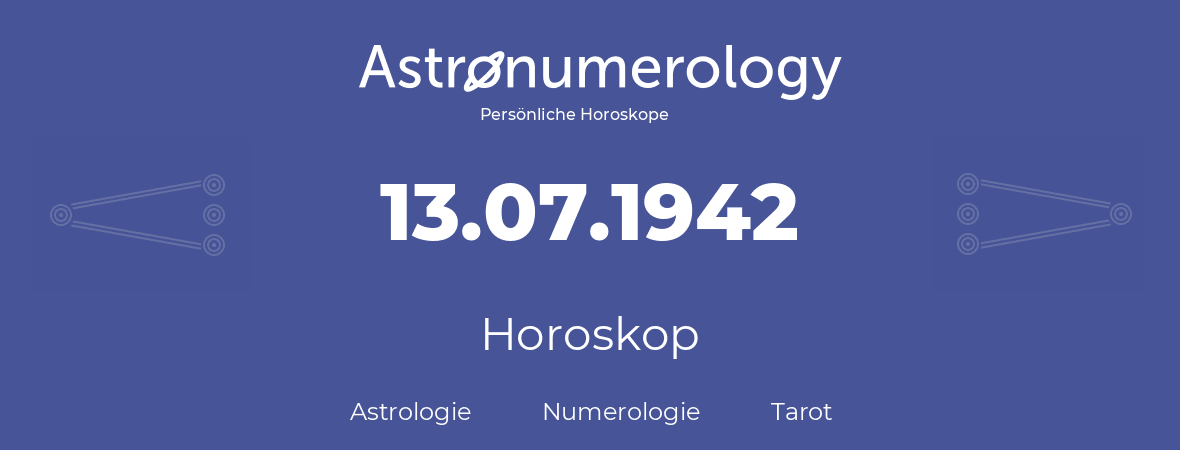 Astronumerology
Persönliche Horoskope

13.07.1942

Horoskop

Astrologie Numerologie Tarot